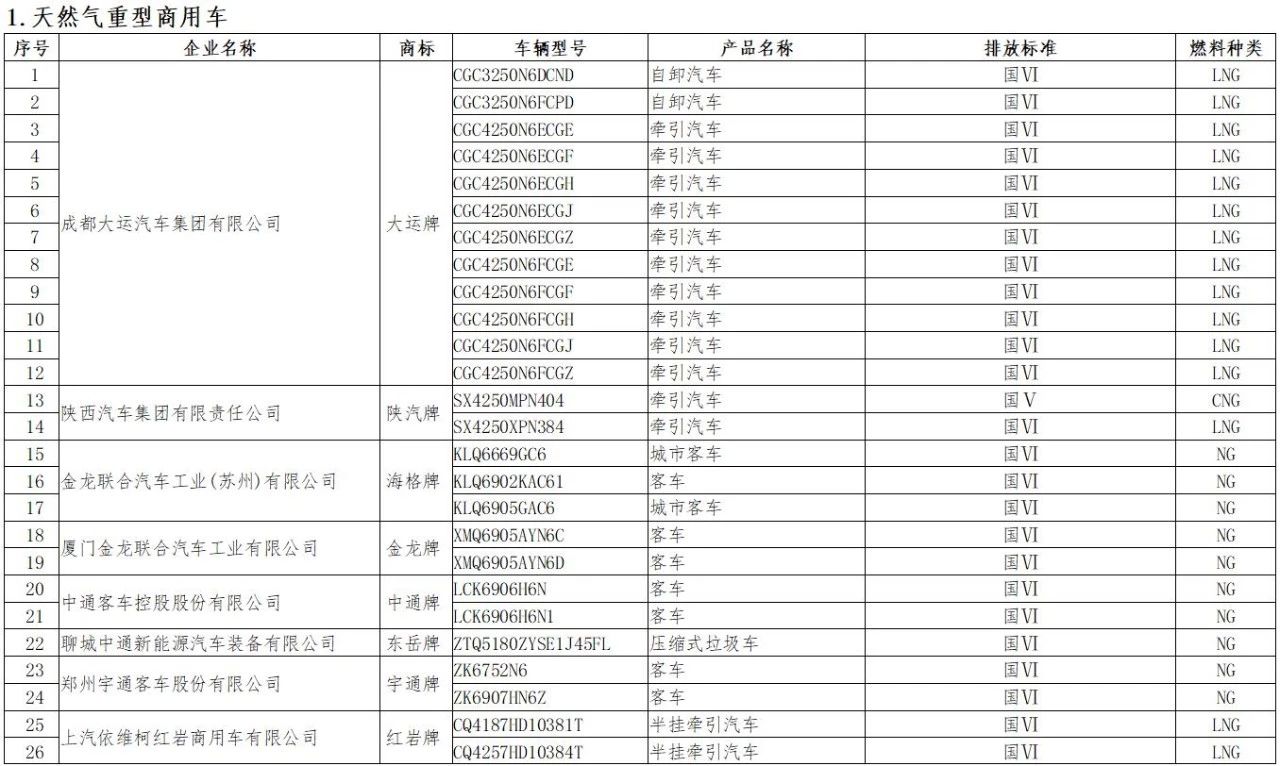 1.天然气重型商用车

| 序号 | 企业名称 | 商标 | 车辆型号 | 产品名称 | 排放标准 | 燃料种类 |
|---|---|---|---|---|---|---|
| 1 | 成都大运汽车集团有限公司 | 大运牌 | CGC3250N6DCND | 自卸汽车 | 国VI | LNG |
| 2 | | | CGC3250N6FCPD | 自卸汽车 | 国VI | LNG |
| 3 | | | CGC4250N6ECGE | 牵引汽车 | 国VI | LNG |
| 4 | | | CGC4250N6ECGF | 牵引汽车 | 国VI | LNG |
| 5 | | | CGC4250N6ECGH | 牵引汽车 | 国VI | LNG |
| 6 | | | CGC4250N6ECGJ | 牵引汽车 | 国VI | LNG |
| 7 | | | CGC4250N6ECGZ | 牵引汽车 | 国VI | LNG |
| 8 | | | CGC4250N6FCGE | 牵引汽车 | 国VI | LNG |
| 9 | | | CGC4250N6FCGF | 牵引汽车 | 国VI | LNG |
| 10 | | | CGC4250N6FCGH | 牵引汽车 | 国VI | LNG |
| 11 | | | CGC4250N6FCGJ | 牵引汽车 | 国VI | LNG |
| 12 | | | CGC4250N6FCGZ | 牵引汽车 | 国VI | LNG |
| 13 | 陕西汽车集团有限责任公司 | 陕汽牌 | SX4250MPN404 | 牵引汽车 | 国V | CNG |
| 14 | | | SX4250XPN384 | 牵引汽车 | 国VI | LNG |
| 15 | 金龙联合汽车工业(苏州)有限公司 | 海格牌 | KLQ6669GC6 | 城市客车 | 国VI | NG |
| 16 | | | KLQ6902KAC61 | 客车 | 国VI | NG |
| 17 | | | KLQ6905GAC6 | 城市客车 | 国VI | NG |
| 18 | 厦门金龙联合汽车工业有限公司 | 金龙牌 | XMQ6905AYN6C | 客车 | 国VI | NG |
| 19 | | | XMQ6905AYN6D | 客车 | 国VI | NG |
| 20 | 中通客车控股股份有限公司 | 中通牌 | LCK6906H6N | 客车 | 国VI | NG |
| 21 | | | LCK6906H6N1 | 客车 | 国VI | NG |
| 22 | 聊城中通新能源汽车装备有限公司 | 东岳牌 | ZTQ5180ZYSE1J45FL | 压缩式垃圾车 | 国VI | NG |
| 23 | 郑州宇通客车股份有限公司 | 宇通牌 | ZK6752N6 | 客车 | 国VI | NG |
| 24 | | | ZK6907HN6Z | 客车 | 国VI | NG |
| 25 | 上汽依维柯红岩商用车有限公司 | 红岩牌 | CQ4187HD10381T | 半挂牵引汽车 | 国VI | LNG |
| 26 | | | CQ4257HD10384T | 半挂牵引汽车 | 国VI | LNG |